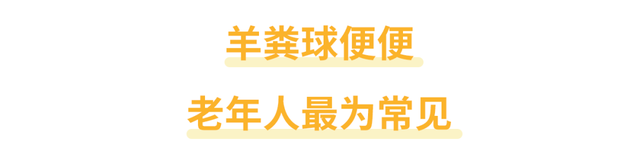 羊粪球便便

老年人最为常见